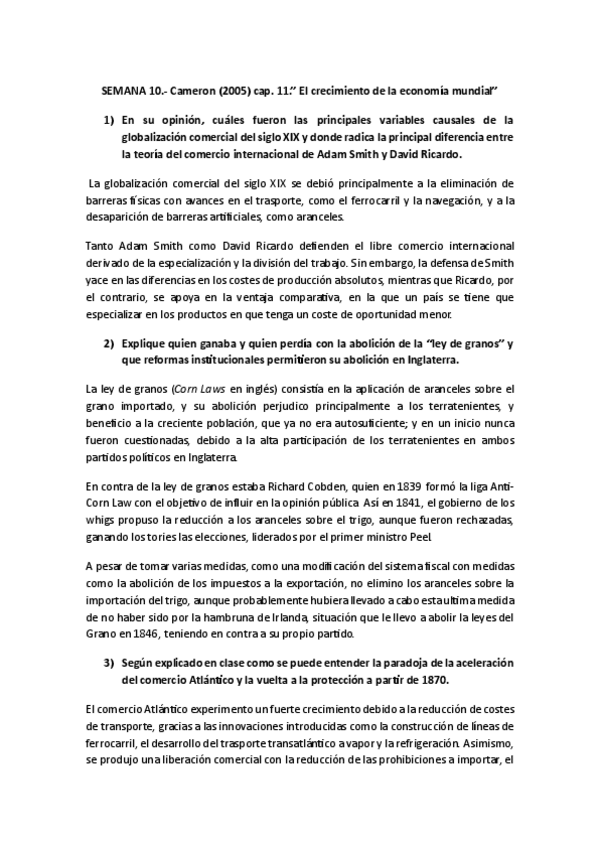 SEMANA 10.- Cameron (2005) cap. 11.” El crecimiento de la economía mundial”

1) En su opinión, cuáles fueron las principales variables causales de la globalización comercial del siglo XIX y donde radica la principal diferencia entre la teoría del comercio internacional de Adam Smith y David Ricardo.

La globalización comercial del siglo XIX se debió principalmente a la eliminación de barreras físicas con avances en el trasporte, como el ferrocarril y la navegación, y a la desaparición de barreras artificiales, como aranceles.

Tanto Adam Smith como David Ricardo defienden el libre comercio internacional derivado de la especialización y la división del trabajo. Sin embargo, la defensa de Smith yace en las diferencias en los costes de producción absolutos, mientras que Ricardo, por el contrario, se apoya en la ventaja comparativa, en la que un país se tiene que especializar en los productos en que tenga un coste de oportunidad menor.

2) Explique quien ganaba y quien perdía con la abolición de la “ley de granos” y que reformas institucionales permitieron su abolición en Inglaterra.

La ley de granos (Corn Laws en inglés) consistía en la aplicación de aranceles sobre el grano importado, y su abolición perjudico principalmente a los terratenientes, y beneficio a la creciente población, que ya no era autosuficiente; y en un inicio nunca fueron cuestionadas, debido a la alta participación de los terratenientes en ambos partidos políticos en Inglaterra.

En contra de la ley de granos estaba Richard Cobden, quien en 1839 formó la liga Anti-Corn Law con el objetivo de influir en la opinión pública. Así en 1841, el gobierno de los whigs propuso la reducción a los aranceles sobre el trigo, aunque fueron rechazadas, ganando los tories las elecciones, liderados por el primer ministro Peel.

A pesar de tomar varias medidas, como una modificación del sistema fiscal con medidas como la abolición de los impuestos a la exportación, no elimino los aranceles sobre la importación del trigo, aunque probablemente hubiera llevado a cabo esta ultima medida de no haber sido por la hambruna de Irlanda, situación que le llevo a abolir la leyes del Grano en 1846, teniendo en contra a su propio partido.

3) Según explicado en clase como se puede entender la paradoja de la aceleración del comercio Atlántico y la vuelta a la protección a partir de 1870.

El comercio Atlántico experimento un fuerte crecimiento debido a la reducción de costes de transporte, gracias a las innovaciones introducidas como la construcción de líneas de ferrocarril, el desarrollo del trasporte transatlántico a vapor y la refrigeración. Asimismo, se produjo una liberación comercial con la reducción de las prohibiciones a importar, el